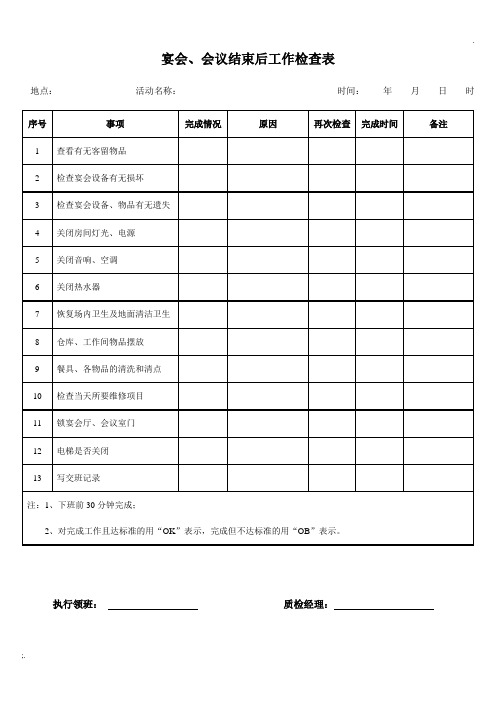 宴会、会议结束后工作检查表

地点： 活动名称： 时间： 年 月 日 时

| 序号 | 事项 | 完成情况 | 原因 | 再次检查 | 完成时间 | 备注 |
|---|---|---|---|---|---|---|
| 1 | 查看有无客留物品 | | | | | |
| 2 | 检查宴会设备有无损坏 | | | | | |
| 3 | 检查宴会设备、物品有无遗失 | | | | | |
| 4 | 关闭房间灯光、电源 | | | | | |
| 5 | 关闭音响、空调 | | | | | |
| 6 | 关闭热水器 | | | | | |
| 7 | 恢复场内卫生及地面清洁卫生 | | | | | |
| 8 | 仓库、工作间物品摆放 | | | | | |
| 9 | 餐具、各物品的清洗和清点 | | | | | |
| 10 | 检查当天所要维修项目 | | | | | |
| 11 | 锁宴会厅、会议室门 | | | | | |
| 12 | 电梯是否关闭 | | | | | |
| 13 | 写交班记录 | | | | | |

注：1、下班前 30 分钟完成；

2、对完成工作且达标准的用“OK”表示，完成但不达标准的用“OB”表示。

执行领班：

质检经理：